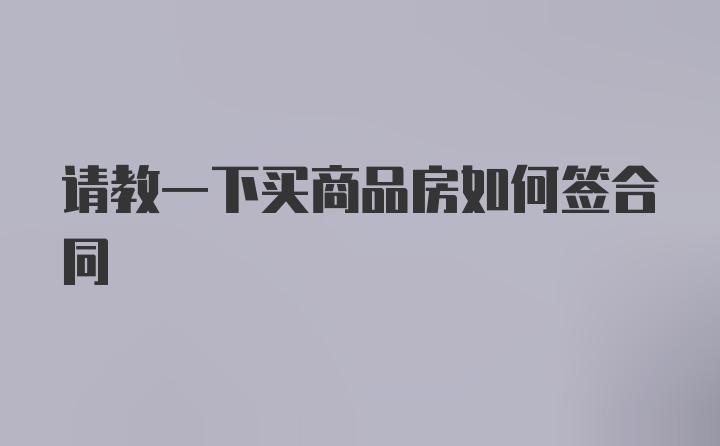 请教一下买商品房如何签合同